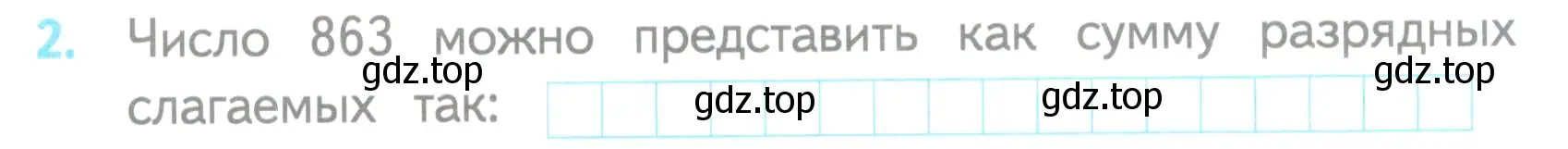 2. Число 863 можно представить как сумму разрядных слагаемых так:

gdz.top gdz.top gdz.top gdz.top